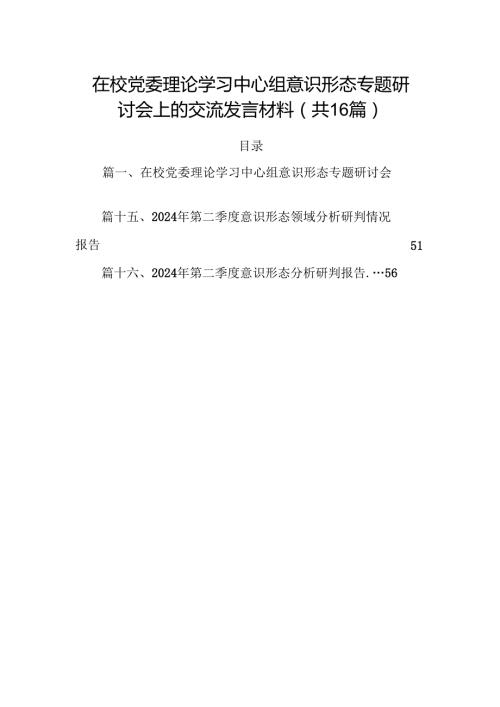 在校党委理论学习中心组意识形态专题研讨会上的交流发言材料（共16篇）

目录

篇一、在校党委理论学习中心组意识形态专题研讨会

篇十五、2024年第二季度意识形态领域分析研判情况报告 51

篇十六、2024年第二季度意识形态分析研判报告.…56